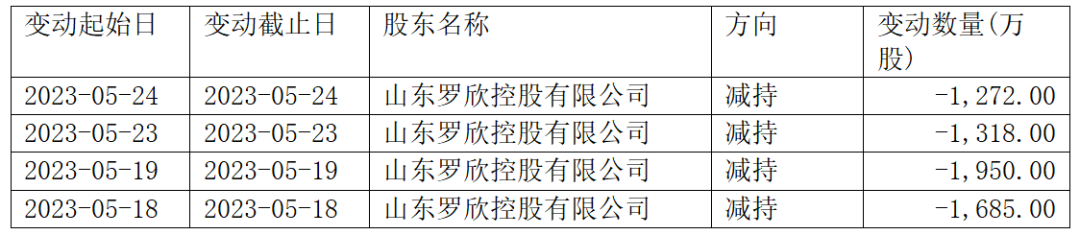 | 变动起始日 | 变动截止日 | 股东名称 | 方向 | 变动数量(万股) |
|---|---|---|---|---|
| 2023-05-24 | 2023-05-24 | 山东罗欣控股有限公司 | 减持 | -1,272.00 |
| 2023-05-23 | 2023-05-23 | 山东罗欣控股有限公司 | 减持 | -1,318.00 |
| 2023-05-19 | 2023-05-19 | 山东罗欣控股有限公司 | 减持 | -1,950.00 |
| 2023-05-18 | 2023-05-18 | 山东罗欣控股有限公司 | 减持 | -1,685.00 |